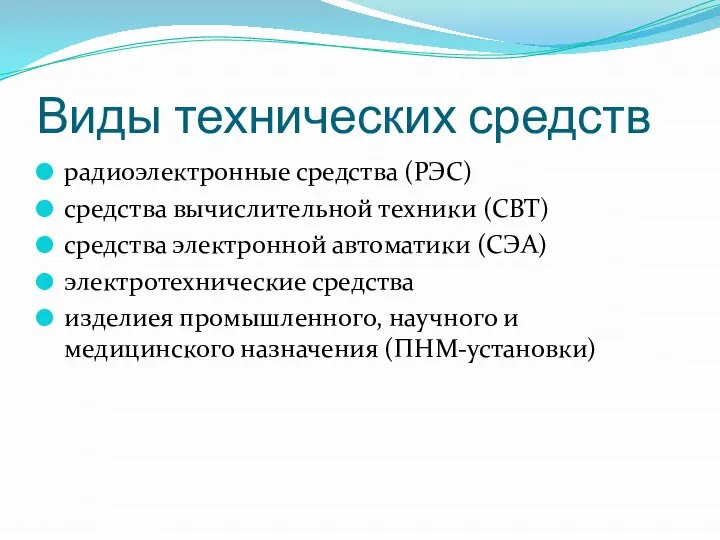 Виды технических средств

радиоэлектронные средства (РЭС)

средства вычислительной техники (СВТ)

средства электронной автоматики (СЭА)

электротехнические средства

изделиея промышленного, научного и медицинского назначения (ПНМ-установки)